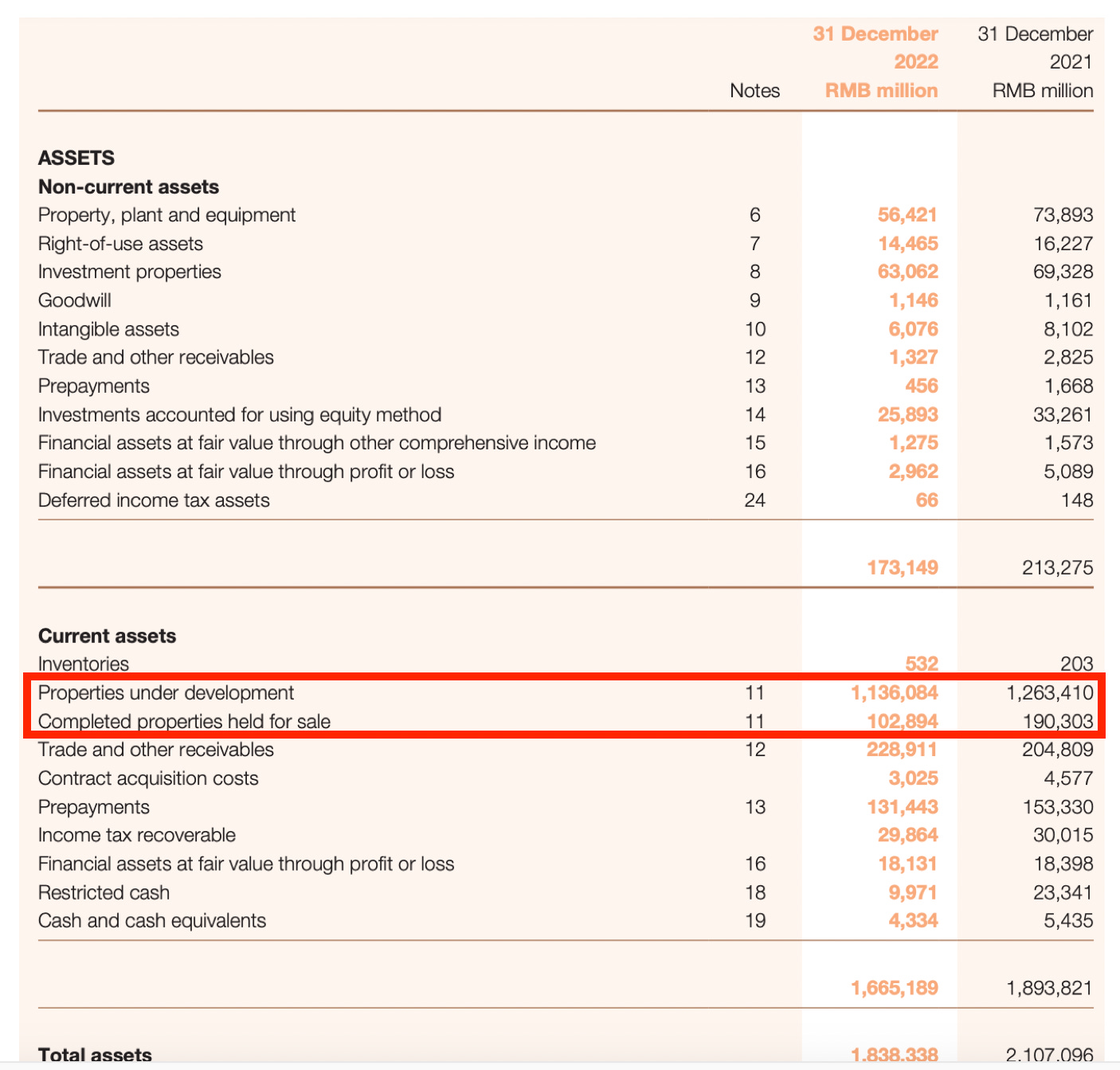 | | Notes | 31 December 2022 RMB million | 31 December 2021 RMB million |
|---|---|---|---|
| **ASSETS** | | | |
| **Non-current assets** | | | |
| Property, plant and equipment | 6 | 56,421 | 73,893 |
| Right-of-use assets | 7 | 14,465 | 16,227 |
| Investment properties | 8 | 63,062 | 69,328 |
| Goodwill | 9 | 1,146 | 1,161 |
| Intangible assets | 10 | 6,076 | 8,102 |
| Trade and other receivables | 12 | 1,327 | 2,825 |
| Prepayments | 13 | 456 | 1,668 |
| Investments accounted for using equity method | 14 | 25,893 | 33,261 |
| Financial assets at fair value through other comprehensive income | 15 | 1,275 | 1,573 |
| Financial assets at fair value through profit or loss | 16 | 2,962 | 5,089 |
| Deferred income tax assets | 24 | 66 | 148 |
| | | 173,149 | 213,275 |
| **Current assets** | | | |
| Inventories | | 532 | 203 |
| Properties under development | 11 | 1,136,084 | 1,263,410 |
| Completed properties held for sale | 11 | 102,894 | 190,303 |
| Trade and other receivables | 12 | 228,911 | 204,809 |
| Contract acquisition costs | | 3,025 | 4,577 |
| Prepayments | 13 | 131,443 | 153,330 |
| Income tax recoverable | | 29,864 | 30,015 |
| Financial assets at fair value through profit or loss | 16 | 18,131 | 18,398 |
| Restricted cash | 18 | 9,971 | 23,341 |
| Cash and cash equivalents | 19 | 4,334 | 5,435 |
| | | 1,665,189 | 1,893,821 |
| **Total assets** | | 1,838,338 | 2,107,096 |